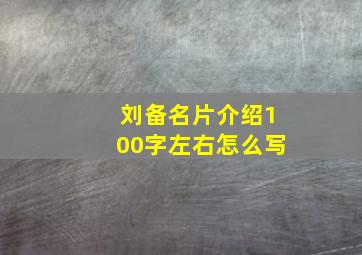 刘备名片介绍100字左右怎么写